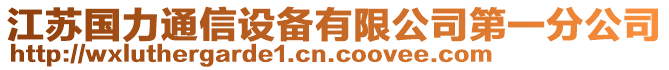 江苏国力通信设备有限公司第一分公司
http://wxluthergarde1.cn.coovee.com